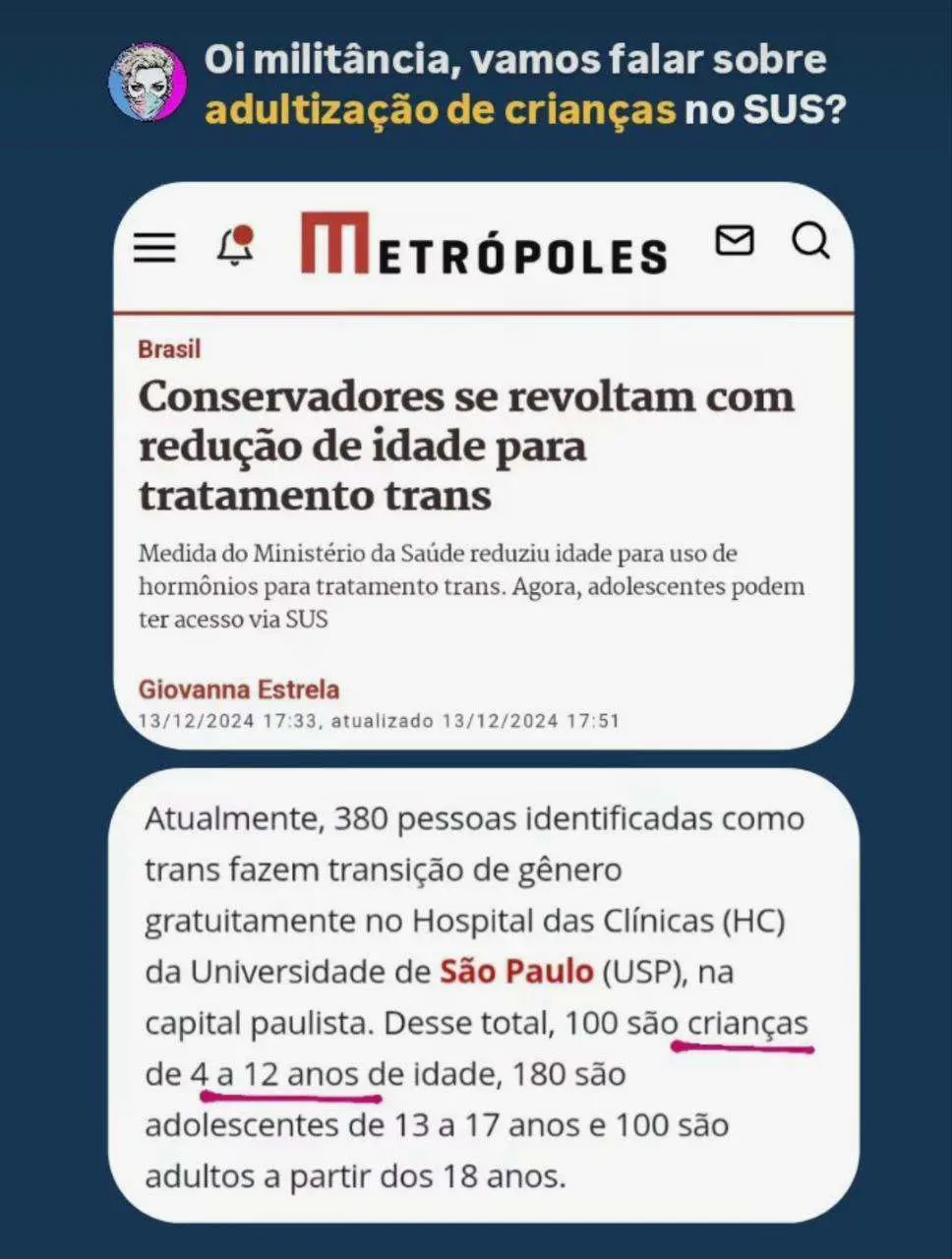 Oi militância, vamos falar sobre adultização de crianças no SUS?

METRÓPOLES

Brasil

Conservadores se revoltam com redução de idade para tratamento trans

Medida do Ministério da Saúde reduziu idade para uso de hormônios para tratamento trans. Agora, adolescentes podem ter acesso via SUS

Giovanna Estrela
13/12/2024 17:33, atualizado 13/12/2024 17:51

Atualmente, 380 pessoas identificadas como trans fazem transição de gênero gratuitamente no Hospital das Clínicas (HC) da Universidade de São Paulo (USP), na capital paulista. Desse total, 100 são crianças de 4 a 12 anos de idade, 180 são adolescentes de 13 a 17 anos e 100 são adultos a partir dos 18 anos.